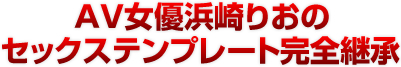 AV女優浜崎りおの
セックステンプレート完全継承